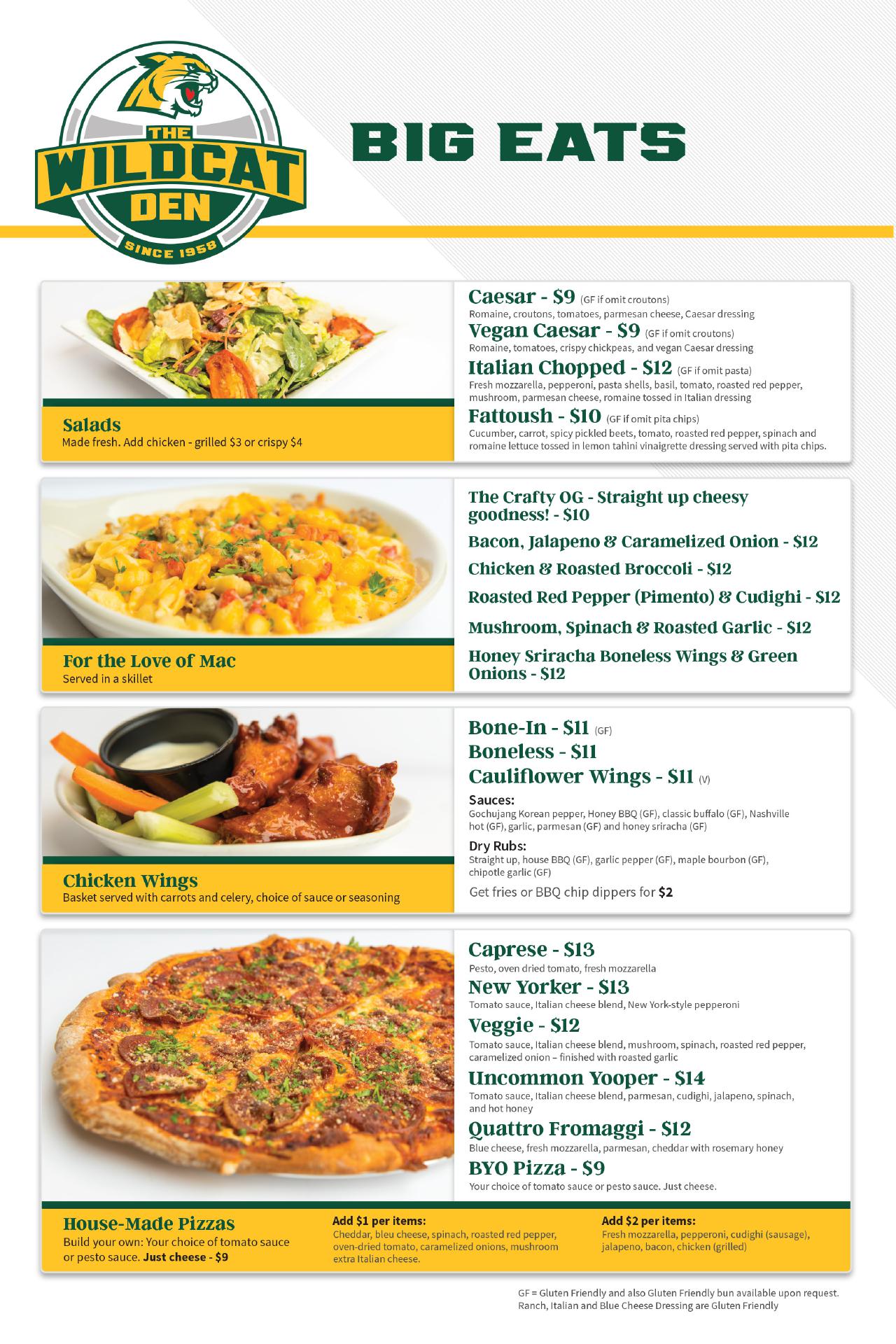 THE
WILDCAT
DEN
SINCE 1958

BIG EATS

Salads
Made fresh. Add chicken - grilled $3 or crispy $4

Caesar - $9 (GF if omit croutons)
Romaine, croutons, tomatoes, parmesan cheese, Caesar dressing

Vegan Caesar - $9 (GF if omit croutons)
Romaine, tomatoes, crispy chickpeas, and vegan Caesar dressing

Italian Chopped - $12 (GF if omit pasta)
Fresh mozzarella, pepperoni, pasta shells, basil, tomato, roasted red pepper, mushroom, parmesan cheese, romaine tossed in Italian dressing

Fattoush - $10 (GF if omit pita chips)
Cucumber, carrot, spicy pickled beets, tomato, roasted red pepper, spinach and romaine lettuce tossed in lemon tahini vinaigrette dressing served with pita chips.

For the Love of Mac
Served in a skillet

The Crafty OG - Straight up cheesy goodness! - $10

Bacon, Jalapeno & Caramelized Onion - $12

Chicken & Roasted Broccoli - $12

Roasted Red Pepper (Pimento) & Cudighi - $12

Mushroom, Spinach & Roasted Garlic - $12

Honey Sriracha Boneless Wings & Green Onions - $12

Chicken Wings
Basket served with carrots and celery, choice of sauce or seasoning

Bone-In - $11 (GF)
Boneless - $11
Cauliflower Wings - $11 (V)

Sauces:
Gochujang Korean pepper, Honey BBQ (GF), classic buffalo (GF), Nashville hot (GF), garlic, parmesan (GF) and honey sriracha (GF)

Dry Rubs:
Straight up, house BBQ (GF), garlic pepper (GF), maple bourbon (GF), chipotle garlic (GF)

Get fries or BBQ chip dippers for $2

Caprese - $13
Pesto, oven dried tomato, fresh mozzarella

New Yorker - $13
Tomato sauce, Italian cheese blend, New York-style pepperoni

Veggie - $12
Tomato sauce, Italian cheese blend, mushroom, spinach, roasted red pepper, caramelized onion – finished with roasted garlic

Uncommon Yooper - $14
Tomato sauce, Italian cheese blend, parmesan, cudighi, jalapeno, spinach, and hot honey

Quattro Fromaggi - $12
Blue cheese, fresh mozzarella, parmesan, cheddar with rosemary honey

BYO Pizza - $9
Your choice of tomato sauce or pesto sauce. Just cheese.

House-Made Pizzas
Build your own: Your choice of tomato sauce or pesto sauce. Just cheese - $9

Add $1 per items:
Cheddar, bleu cheese, spinach, roasted red pepper, oven-dried tomato, caramelized onions, mushroom extra Italian cheese.

Add $2 per items:
Fresh mozzarella, pepperoni, cudighi (sausage), jalapeno, bacon, chicken (grilled)

GF = Gluten Friendly and also Gluten Friendly bun available upon request.
Ranch, Italian and Blue Cheese Dressing are Gluten Friendly